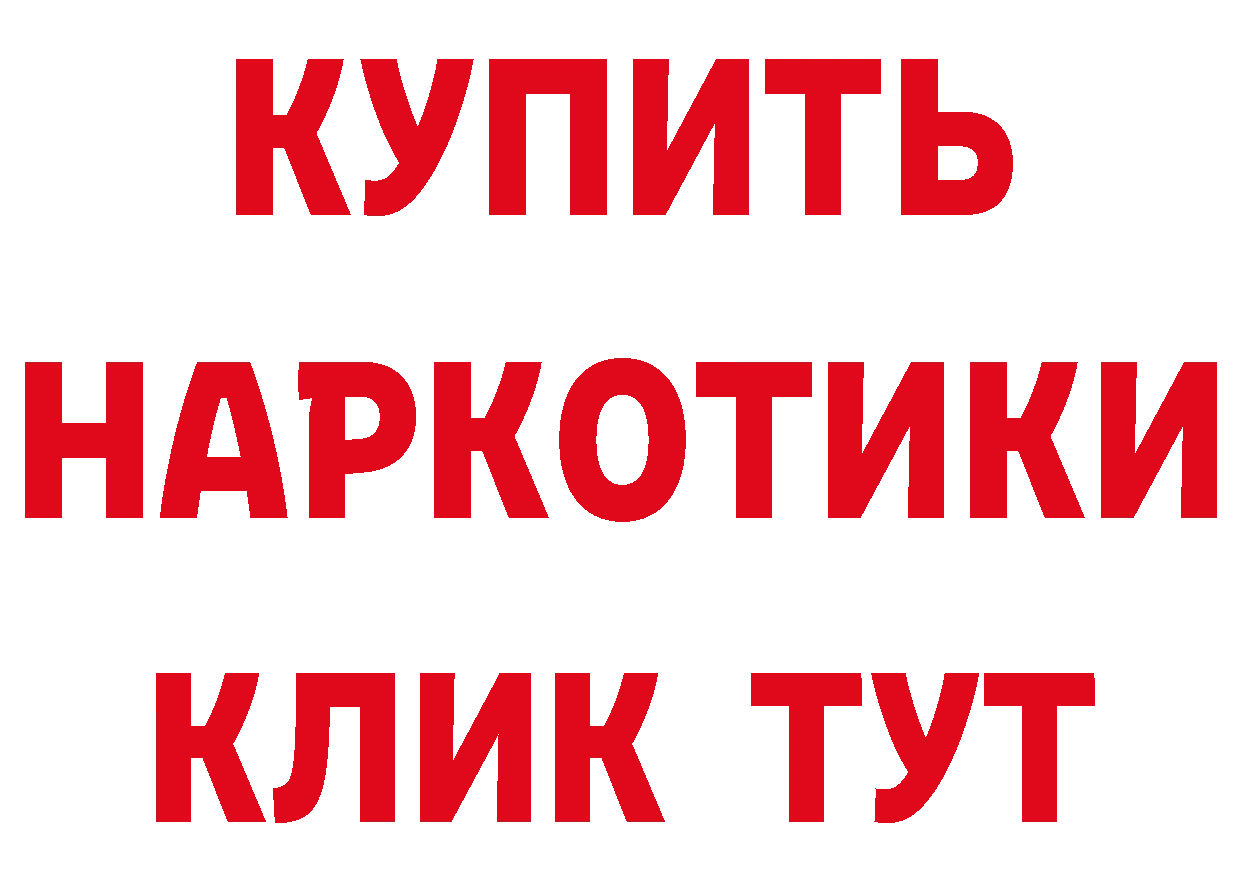 КУПИТЬ НАРКОТИКИ КЛИК ТУТ